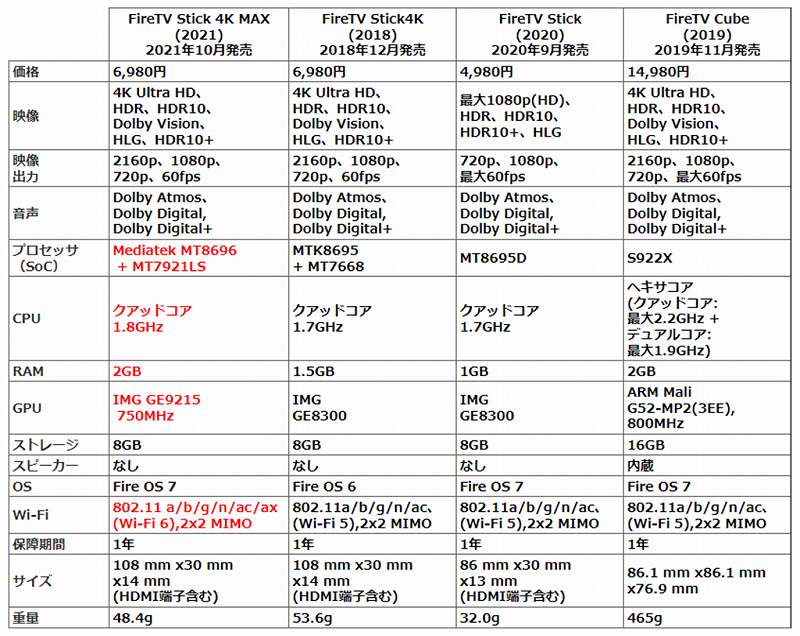 | | FireTV Stick 4K MAX (2021) 2021年10月発売 | FireTV Stick4K (2018) 2018年12月発売 | FireTV Stick (2020) 2020年9月発売 | FireTV Cube (2019) 2019年11月発売 |
|---|---|---|---|---|
| 価格 | 6,980円 | 6,980円 | 4,980円 | 14,980円 |
| 映像 | 4K Ultra HD、HDR、HDR10、Dolby Vision、HLG、HDR10+ | 4K Ultra HD、HDR、HDR10、Dolby Vision、HLG、HDR10+ | 最大1080p(HD)、HDR、HDR10、HDR10+、HLG | 4K Ultra HD、HDR、HDR10、Dolby Vision、HLG、HDR10+ |
| 映像出力 | 2160p、1080p、720p、60fps | 2160p、1080p、720p、60fps | 720p、1080p、最大60fps | 2160p、1080p、720p、最大60fps |
| 音声 | Dolby Atmos、Dolby Digital, Dolby Digital+ | Dolby Atmos、Dolby Digital, Dolby Digital+ | Dolby Atmos、Dolby Digital, Dolby Digital+ | Dolby Atmos、Dolby Digital, Dolby Digital+ |
| プロセッサ（SoC） | Mediatek MT8696 + MT7921LS | MTK8695 + MT7668 | MT8695D | S922X |
| CPU | クアッドコア 1.8GHz | クアッドコア 1.7GHz | クアッドコア 1.7GHz | ヘキサコア (クアッドコア: 最大2.2GHz + デュアルコア: 最大1.9GHz) |
| RAM | 2GB | 1.5GB | 1GB | 2GB |
| GPU | IMG GE9215 750MHz | IMG GE8300 | IMG GE8300 | ARM Mali G52-MP2(3EE), 800MHz |
| ストレージ | 8GB | 8GB | 8GB | 16GB |
| スピーカー | なし | なし | なし | 内蔵 |
| OS | Fire OS 7 | Fire OS 6 | Fire OS 7 | Fire OS 7 |
| Wi-Fi | 802.11 a/b/g/n/ac/ax (Wi-Fi 6),2x2 MIMO | 802.11a/b/g/n/ac、(Wi-Fi 5),2x2 MIMO | 802.11a/b/g/n/ac、(Wi-Fi 5),2x2 MIMO | 802.11a/b/g/n/ac、(Wi-Fi 5),2x2 MIMO |
| 保障期間 | 1年 | 1年 | 1年 | 1年 |
| サイズ | 108 mm x30 mm x14 mm (HDMI端子含む) | 108 mm x30 mm x14 mm (HDMI端子含む) | 86 mm x30 mm x13 mm (HDMI端子含む) | 86.1 mm x86.1 mm x76.9 mm |
| 重量 | 48.4g | 53.6g | 32.0g | 465g |